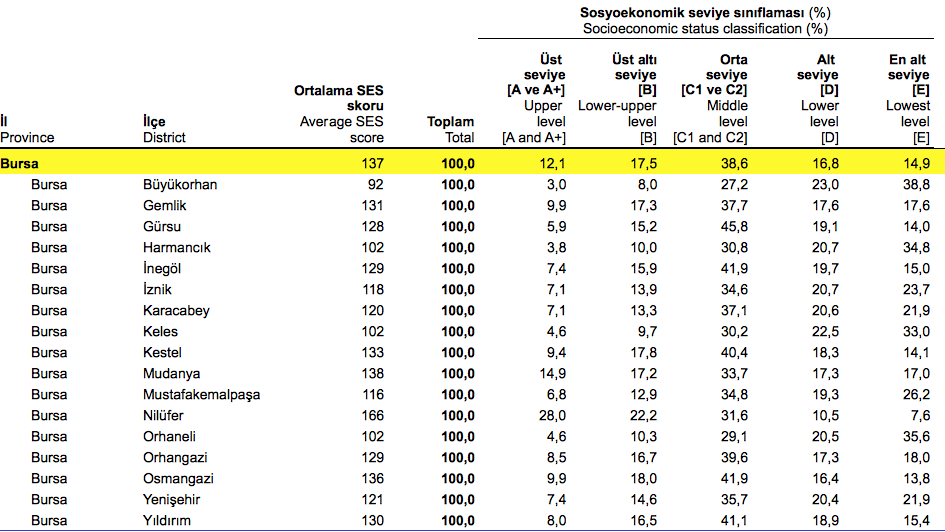 Sosyoekonomik seviye sınıflaması (%)
Socioeconomic status classification (%)

| İl Province | İlçe District | Ortalama SES skoru Average SES score | Toplam Total | Üst seviye [A ve A+] Upper level [A and A+] | Üst altı seviye [B] Lower-upper level [B] | Orta seviye [C1 ve C2] Middle level [C1 and C2] | Alt seviye [D] Lower level [D] | En alt seviye [E] Lowest level [E] |
|---|---|---|---|---|---|---|---|---|
| Bursa | | 137 | 100,0 | 12,1 | 17,5 | 38,6 | 16,8 | 14,9 |
| Bursa | Büyükorhan | 92 | 100,0 | 3,0 | 8,0 | 27,2 | 23,0 | 38,8 |
| Bursa | Gemlik | 131 | 100,0 | 9,9 | 17,3 | 37,7 | 17,6 | 17,6 |
| Bursa | Gürsu | 128 | 100,0 | 5,9 | 15,2 | 45,8 | 19,1 | 14,0 |
| Bursa | Harmancık | 102 | 100,0 | 3,8 | 10,0 | 30,8 | 20,7 | 34,8 |
| Bursa | İnegöl | 129 | 100,0 | 7,4 | 15,9 | 41,9 | 19,7 | 15,0 |
| Bursa | İznik | 118 | 100,0 | 7,1 | 13,9 | 34,6 | 20,7 | 23,7 |
| Bursa | Karacabey | 120 | 100,0 | 7,1 | 13,3 | 37,1 | 20,6 | 21,9 |
| Bursa | Keles | 102 | 100,0 | 4,6 | 9,7 | 30,2 | 22,5 | 33,0 |
| Bursa | Kestel | 133 | 100,0 | 9,4 | 17,8 | 40,4 | 18,3 | 14,1 |
| Bursa | Mudanya | 138 | 100,0 | 14,9 | 17,2 | 33,7 | 17,3 | 17,0 |
| Bursa | Mustafakemalpaşa | 116 | 100,0 | 6,8 | 12,9 | 34,8 | 19,3 | 26,2 |
| Bursa | Nilüfer | 166 | 100,0 | 28,0 | 22,2 | 31,6 | 10,5 | 7,6 |
| Bursa | Orhaneli | 102 | 100,0 | 4,6 | 10,3 | 29,1 | 20,5 | 35,6 |
| Bursa | Orhangazi | 129 | 100,0 | 8,5 | 16,7 | 39,6 | 17,3 | 18,0 |
| Bursa | Osmangazi | 136 | 100,0 | 9,9 | 18,0 | 41,9 | 16,4 | 13,8 |
| Bursa | Yenişehir | 121 | 100,0 | 7,4 | 14,6 | 35,7 | 20,4 | 21,9 |
| Bursa | Yıldırım | 130 | 100,0 | 8,0 | 16,5 | 41,1 | 18,9 | 15,4 |